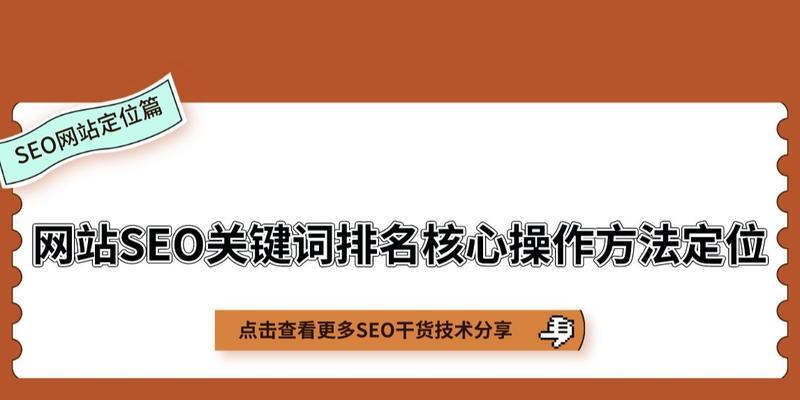 SEO网站定位篇

网站SEO关键词排名核心操作方法定位

点击查看更多SEO干货技术分享